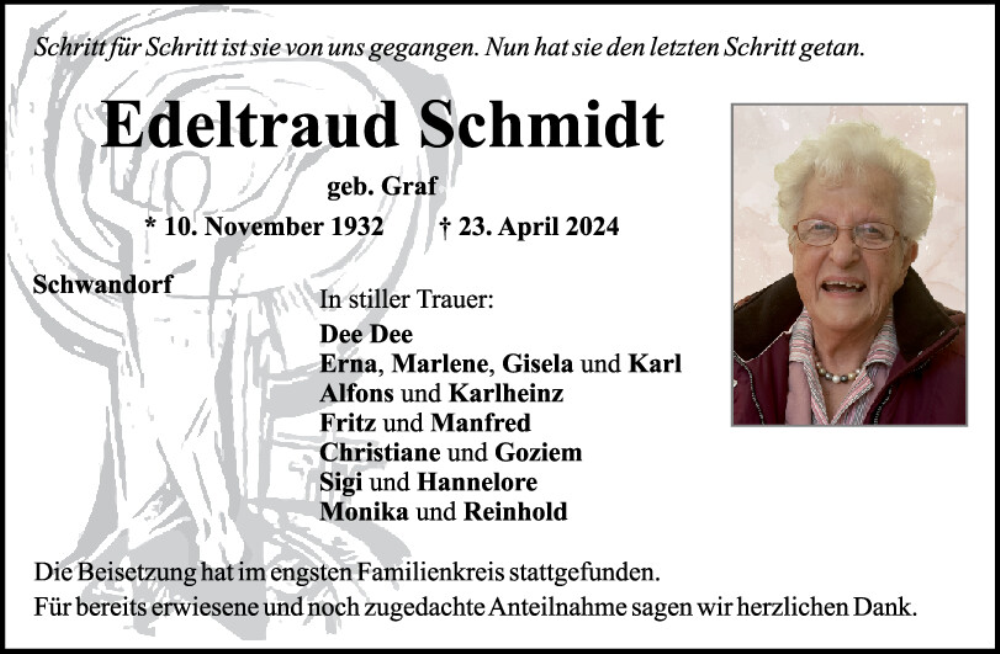 Schritt für Schritt ist sie von uns gegangen. Nun hat sie den letzten Schritt getan.

Edeltraud Schmidt

geb. Graf

* 10. November 1932 † 23. April 2024

Schwandorf

In stiller Trauer:
Dee Dee
Erna, Marlene, Gisela und Karl
Alfons und Karlheinz
Fritz und Manfred
Christiane und Goziem
Sigi und Hannelore
Monika und Reinhold

Die Beisetzung hat im engsten Familienkreis stattgefunden.
Für bereits erwiesene und noch zugedachte Anteilnahme sagen wir herzlichen Dank.